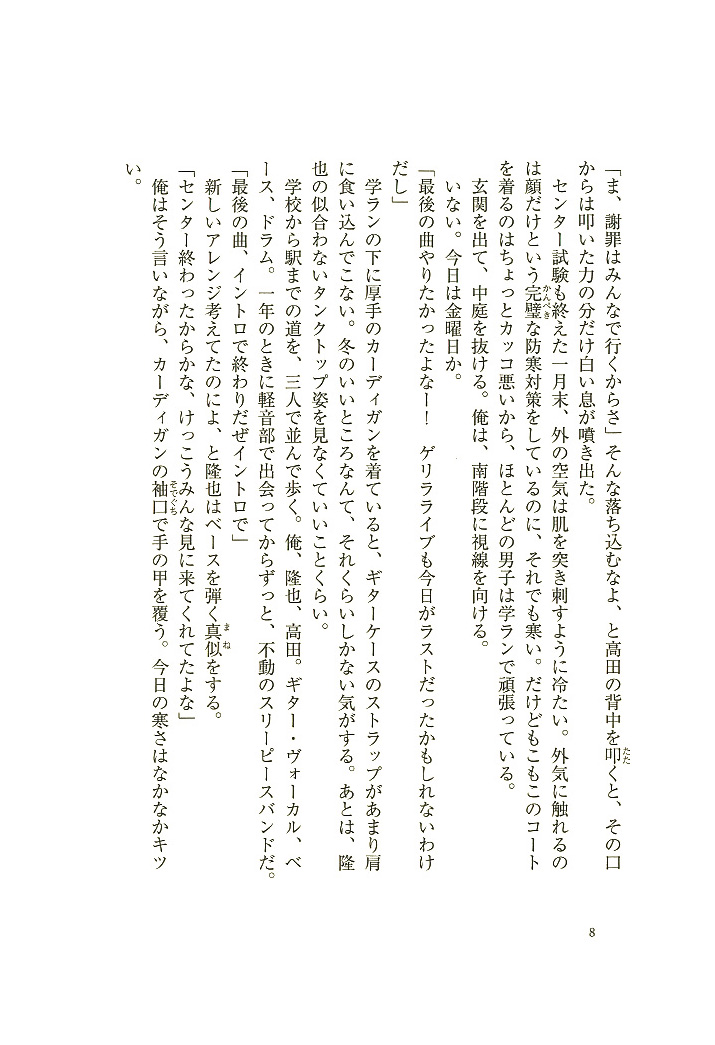 「ま、謝罪はみんなで行くからさ」そんな落ち込むなよ、と高田の背中を叩くと、その口からは叩いた力の分だけ白い息が噴き出た。

センター試験も終えた一月末、外の空気は肌を突き刺すように冷たい。外気に触れるのは顔だけという完璧な防寒対策をしているのに、それでも寒い。だけどもこもこのコートを着るのはちょっとカッコ悪いから、ほとんどの男子は学ランで頑張っている。

玄関を出て、中庭を抜ける。俺は、南階段に視線を向ける。

いない。今日は金曜日か。

「最後の曲やりたかったよなー！　ゲリラライブも今日がラストだったかもしれないわけだし」

学ランの下に厚手のカーディガンを着ていると、ギターケースのストラップがあまり肩に食い込んでこない。冬のいいところなんて、それくらいしかない気がする。あとは、隆也の似合わないタンクトップ姿を見なくていいことくらい。

学校から駅までの道を、三人で並んで歩く。俺、隆也、高田。ギター・ヴォーカル、ベース、ドラム。一年のときに軽音部で出会ってからずっと、不動のスリーピースバンドだ。

「最後の曲、イントロで終わりだぜイントロで」

新しいアレンジ考えてたのによ、と隆也はベースを弾く真似をする。

「センター終わったからかな、けっこうみんな見に来てくれてたよな」

俺はそう言いながら、カーディガンの袖口で手の甲を覆う。今日の寒さはなかなかキツい。

8